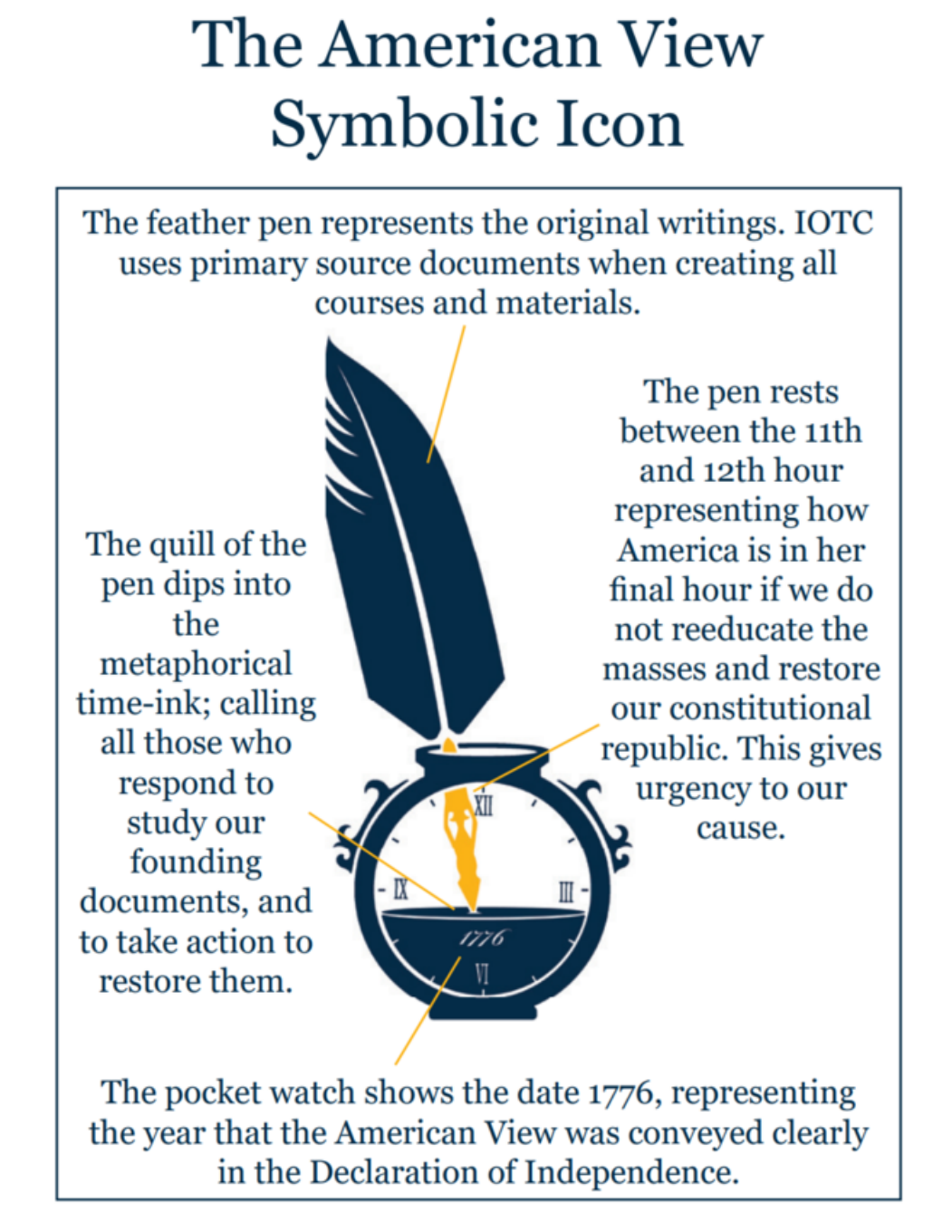 The American View Symbolic Icon

The feather pen represents the original writings. IOTC uses primary source documents when creating all courses and materials.

The quill of the pen dips into the metaphorical time-ink; calling all those who respond to study our founding documents, and to take action to restore them.

The pen rests between the 11th and 12th hour representing how America is in her final hour if we do not reeducate the masses and restore our constitutional republic. This gives urgency to our cause.

XII
IX
III
1776
VI

The pocket watch shows the date 1776, representing the year that the American View was conveyed clearly in the Declaration of Independence.